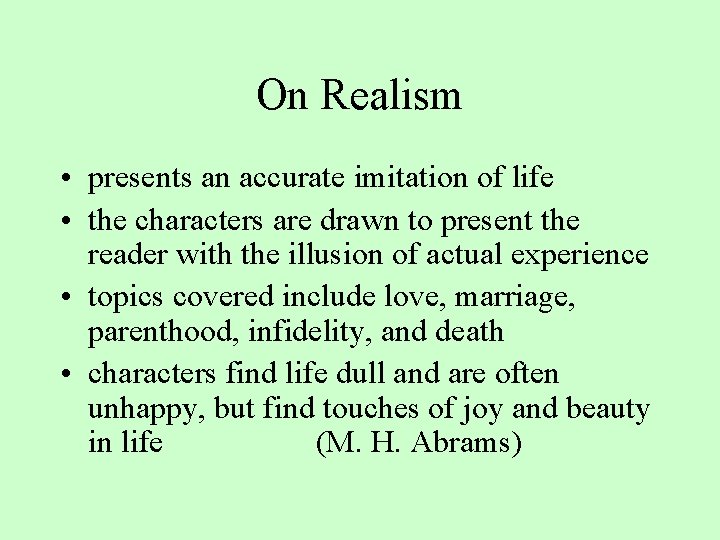 On Realism

• presents an accurate imitation of life
• the characters are drawn to present the reader with the illusion of actual experience
• topics covered include love, marriage, parenthood, infidelity, and death
• characters find life dull and are often unhappy, but find touches of joy and beauty in life (M. H. Abrams)